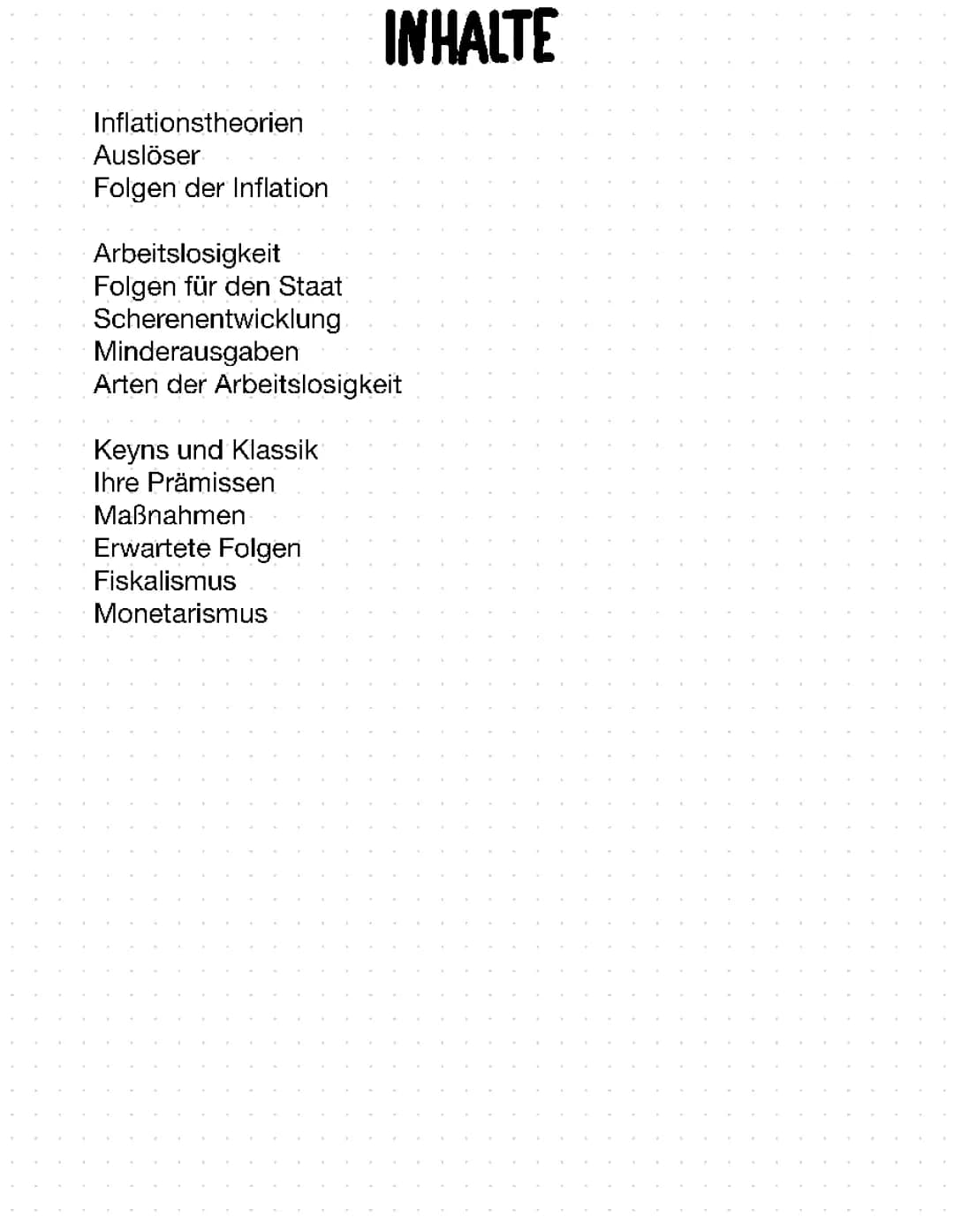 INHALTE

Inflationstheorien
Auslöser
Folgen der Inflation

Arbeitslosigkeit
Folgen für den Staat
Scherenentwicklung
Minderausgaben
Arten der Arbeitslosigkeit

Keyns und Klassik
Ihre Prämissen
Maßnahmen
Erwartete Folgen
Fiskalismus
Monetarismus